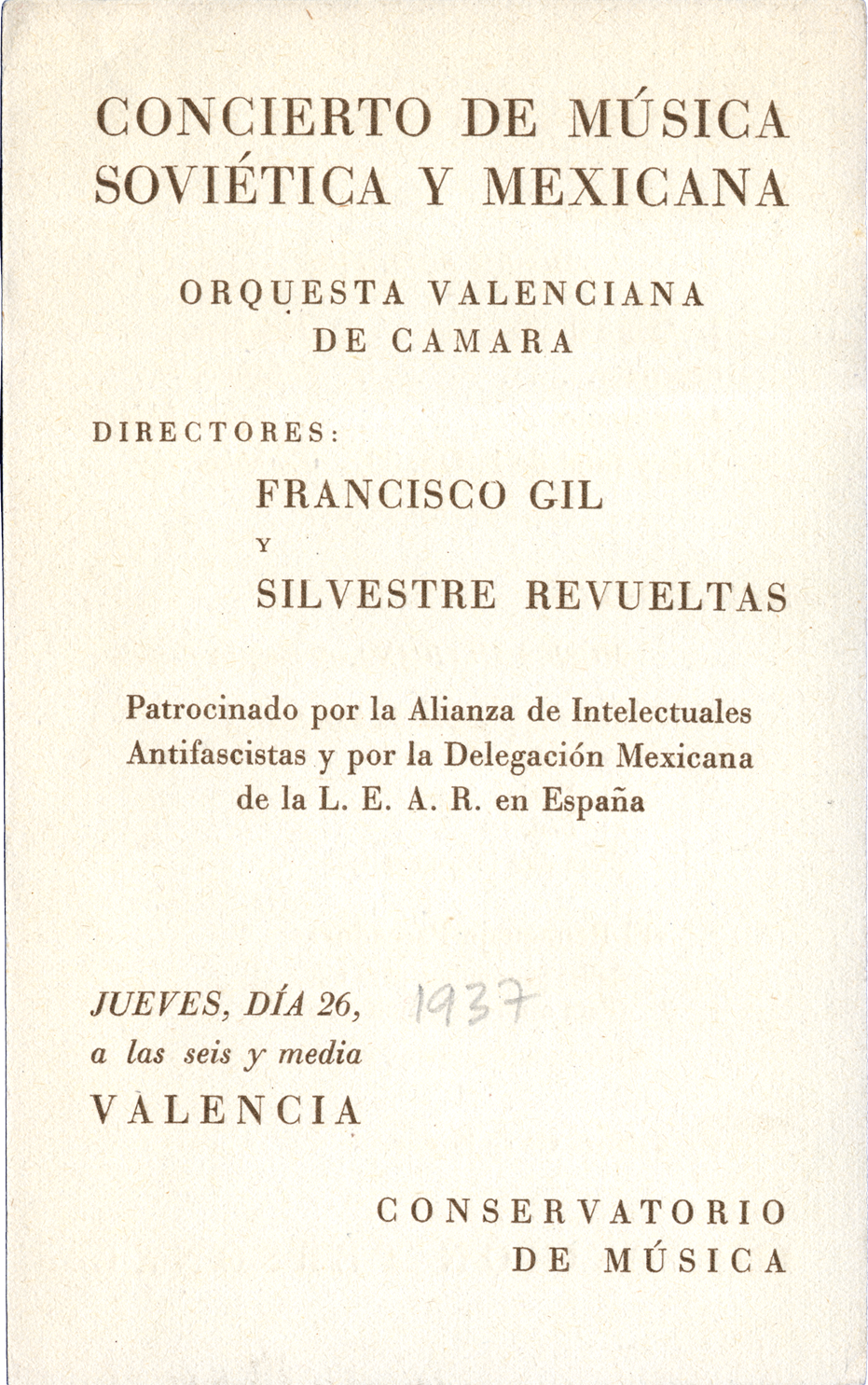 CONCIERTO DE MÚSICA SOVIÉTICA Y MEXICANA

ORQUESTA VALENCIANA DE CAMARA

DIRECTORES:

FRANCISCO GIL
Y
SILVESTRE REVUELTAS

Patrocinado por la Alianza de Intelectuales Antifascistas y por la Delegación Mexicana de la L. E. A. R. en España

JUEVES, DÍA 26, 1937
a las seis y media
VALENCIA

CONSERVATORIO DE MÚSICA